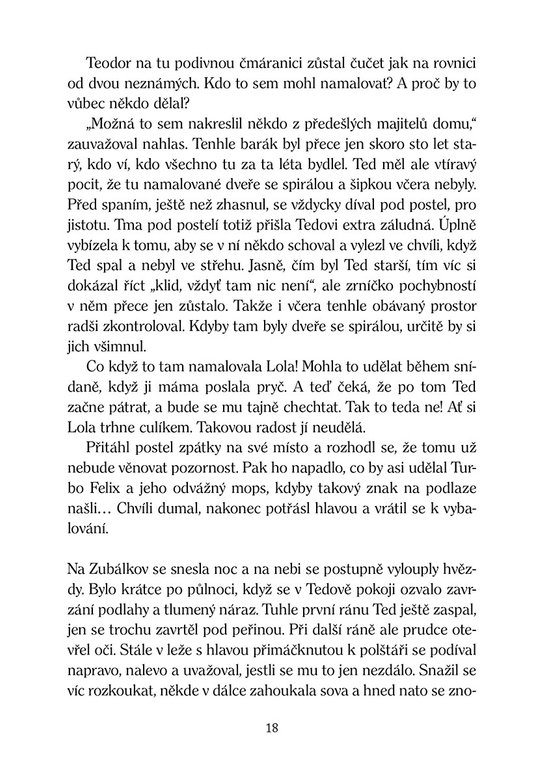 Teodor na tu podivnou čmáranici zůstal čučet jak na rovnici od dvou neznámých. Kdo to sem mohl namalovat? A proč by to vůbec někdo dělal?

„Možná to sem nakreslil někdo z předešlých majitelů domu," zauvažoval nahlas. Tenhle barák byl přece jen skoro sto let starý, kdo ví, kdo všechno tu za ta léta bydlel. Ted měl ale vtíravý pocit, že tu namalované dveře se spirálou a šipkou včera nebyly. Před spaním, ještě než zhasnul, se vždycky díval pod postel, pro jistotu. Tma pod postelí totiž přišla Tedovi extra záludná. Úplně vybízela k tomu, aby se v ní někdo schoval a vylezl ve chvíli, když Ted spal a nebyl ve střehu. Jasně, čím byl Ted starší, tím víc si dokázal říct „klid, vždyť tam nic není", ale zrníčko pochybností v něm přece jen zůstalo. Takže i včera tenhle obávaný prostor radši zkontroloval. Kdyby tam byly dveře se spirálou, určitě by si jich všimnul.

Co když to tam namalovala Lola! Mohla to udělat během snídaně, když ji máma poslala pryč. A teď čeká, že po tom Ted začne pátrat, a bude se mu tajně chechtat. Tak to teda ne! Ať si Lola trhne culíkem. Takovou radost jí neudělá.

Přitáhl postel zpátky na své místo a rozhodl se, že tomu už nebude věnovat pozornost. Pak ho napadlo, co by asi udělal Turbo Felix a jeho odvážný mops, kdyby takový znak na podlaze našli… Chvíli dumal, nakonec potřásl hlavou a vrátil se k vybalování.

Na Zubálkov se snesla noc a na nebi se postupně vylouply hvězdy. Bylo krátce po půlnoci, když se v Tedově pokoji ozvalo zavrzání podlahy a tlumený náraz. Tuhle první ránu Ted ještě zaspal, jen se trochu zavrtěl pod peřinou. Při další ráně ale prudce otevřel oči. Stále v leže s hlavou přimáčknutou k polštáři se podíval napravo, nalevo a uvažoval, jestli se mu to jen nezdálo. Snažil se víc rozkoukat, někde v dálce zahoukala sova a hned nato se zno-

18